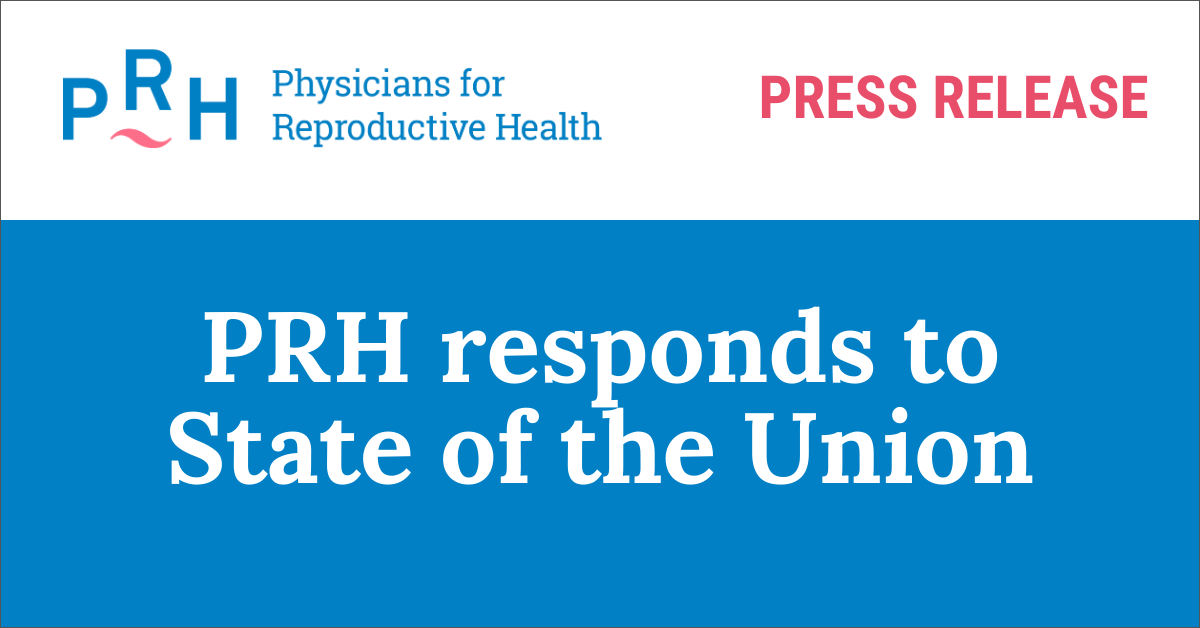 PRH

Physicians for
Reproductive Health

PRESS RELEASE

PRH responds to State of the Union